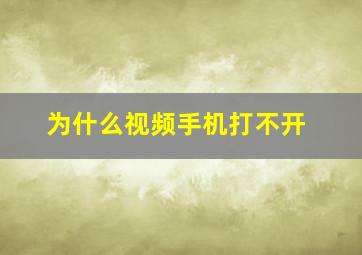 为什么视频手机打不开